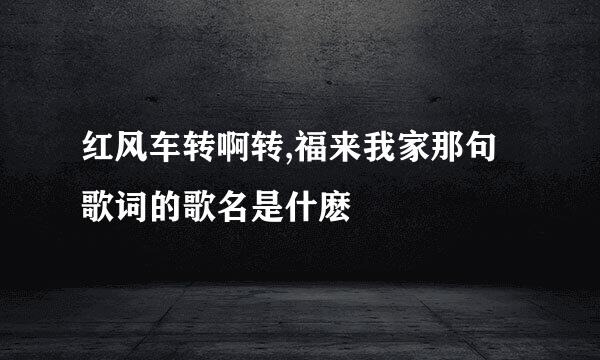 红风车转啊转,福来我家那句歌词的歌名是什麽